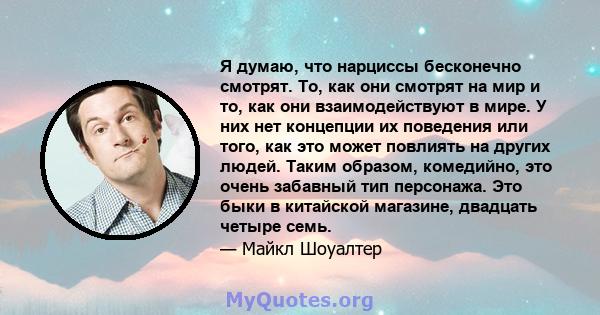 Я думаю, что нарциссы бесконечно смотрят. То, как они смотрят на мир и то, как они взаимодействуют в мире. У них нет концепции их поведения или того, как это может повлиять на других людей. Таким образом, комедийно, это очень забавный тип персонажа. Это быки в китайской магазине, двадцать четыре семь.
— Майкл Шоуалтер

MyQuotes.org